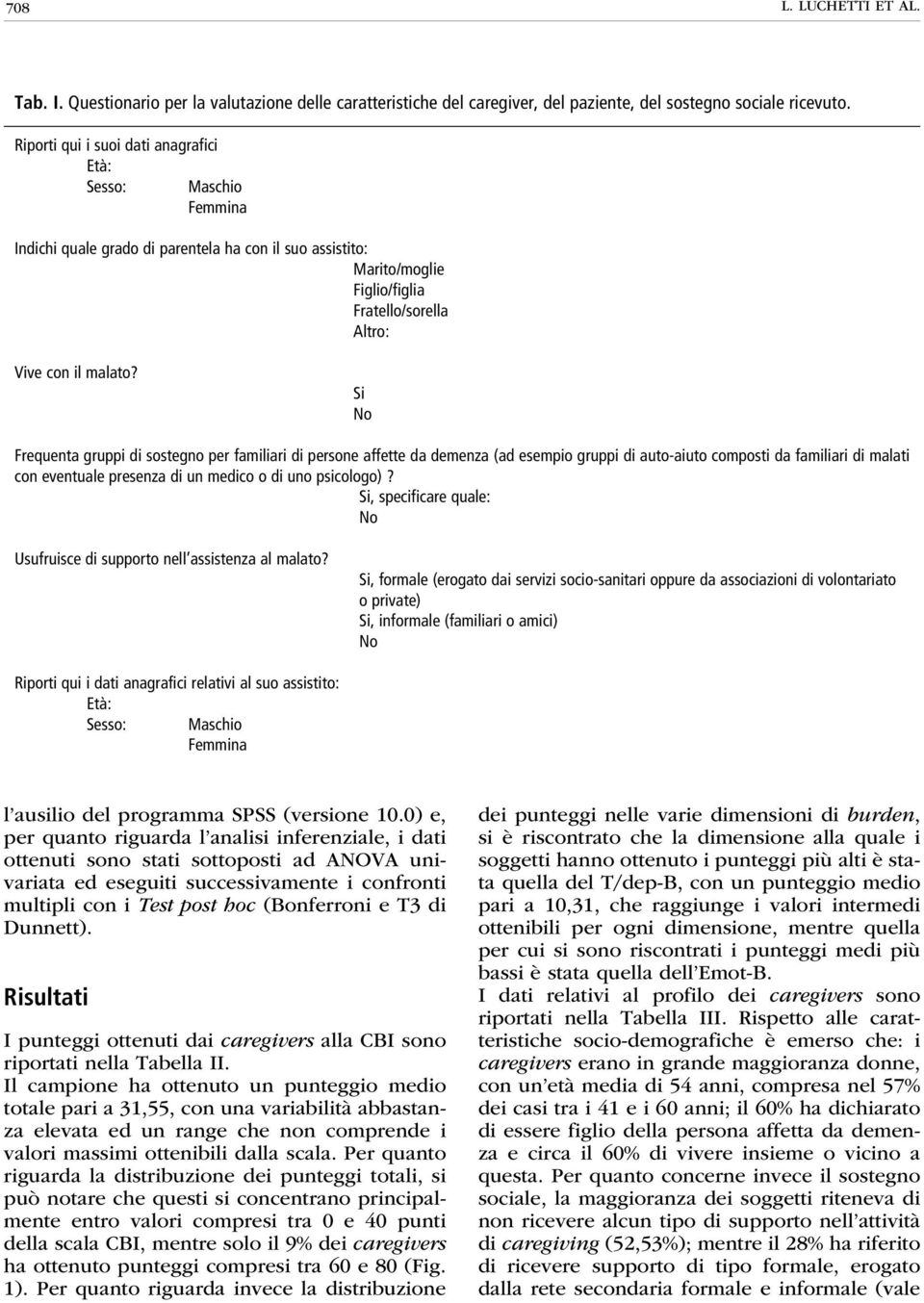 708 L. LUCHETTI ET AL.

Tab. I. Questionario per la valutazione delle caratteristiche del caregiver, del paziente, del sostegno sociale ricevuto.

Riporti qui i suoi dati anagrafici
Età:
Sesso: Maschio
Femmina

Indichi quale grado di parentela ha con il suo assistito:
Marito/moglie
Figlio/figlia
Fratello/sorella
Altro:

Vive con il malato?
Si
No

Frequenta gruppi di sostegno per familiari di persone affette da demenza (ad esempio gruppi di auto-aiuto composti da familiari di malati con eventuale presenza di un medico o di uno psicologo)?
Si, specificare quale:
No

Usufruisce di supporto nell'assistenza al malato?
Si, formale (erogato dai servizi socio-sanitari oppure da associazioni di volontariato o private)
Si, informale (familiari o amici)
No

Riporti qui i dati anagrafici relativi al suo assistito:
Età:
Sesso: Maschio
Femmina

l'ausilio del programma SPSS (versione 10.0) e, per quanto riguarda l'analisi inferenziale, i dati ottenuti sono stati sottoposti ad ANOVA univariata ed eseguiti successivamente i confronti multipli con i Test post hoc (Bonferroni e T3 di Dunnett).

Risultati

I punteggi ottenuti dai caregivers alla CBI sono riportati nella Tabella II.
Il campione ha ottenuto un punteggio medio totale pari a 31,55, con una variabilità abbastanza elevata ed un range che non comprende i valori massimi ottenibili dalla scala. Per quanto riguarda la distribuzione dei punteggi totali, si può notare che questi si concentrano principalmente entro valori compresi tra 0 e 40 punti della scala CBI, mentre solo il 9% dei caregivers ha ottenuto punteggi compresi tra 60 e 80 (Fig. 1). Per quanto riguarda invece la distribuzione

dei punteggi nelle varie dimensioni di burden, si è riscontrato che la dimensione alla quale i soggetti hanno ottenuto i punteggi più alti è stata quella del T/dep-B, con un punteggio medio pari a 10,31, che raggiunge i valori intermedi ottenibili per ogni dimensione, mentre quella per cui si sono riscontrati i punteggi medi più bassi è stata quella dell'Emot-B.
I dati relativi al profilo dei caregivers sono riportati nella Tabella III. Rispetto alle caratteristiche socio-demografiche è emerso che: i caregivers erano in grande maggioranza donne, con un'età media di 54 anni, compresa nel 57% dei casi tra i 41 e i 60 anni; il 60% ha dichiarato di essere figlio della persona affetta da demenza e circa il 60% di vivere insieme o vicino a questa. Per quanto concerne invece il sostegno sociale, la maggioranza dei soggetti riteneva di non ricevere alcun tipo di supporto nell'attività di caregiving (52,53%); mentre il 28% ha riferito di ricevere supporto di tipo formale, erogato dalla rete secondaria formale e informale (vale